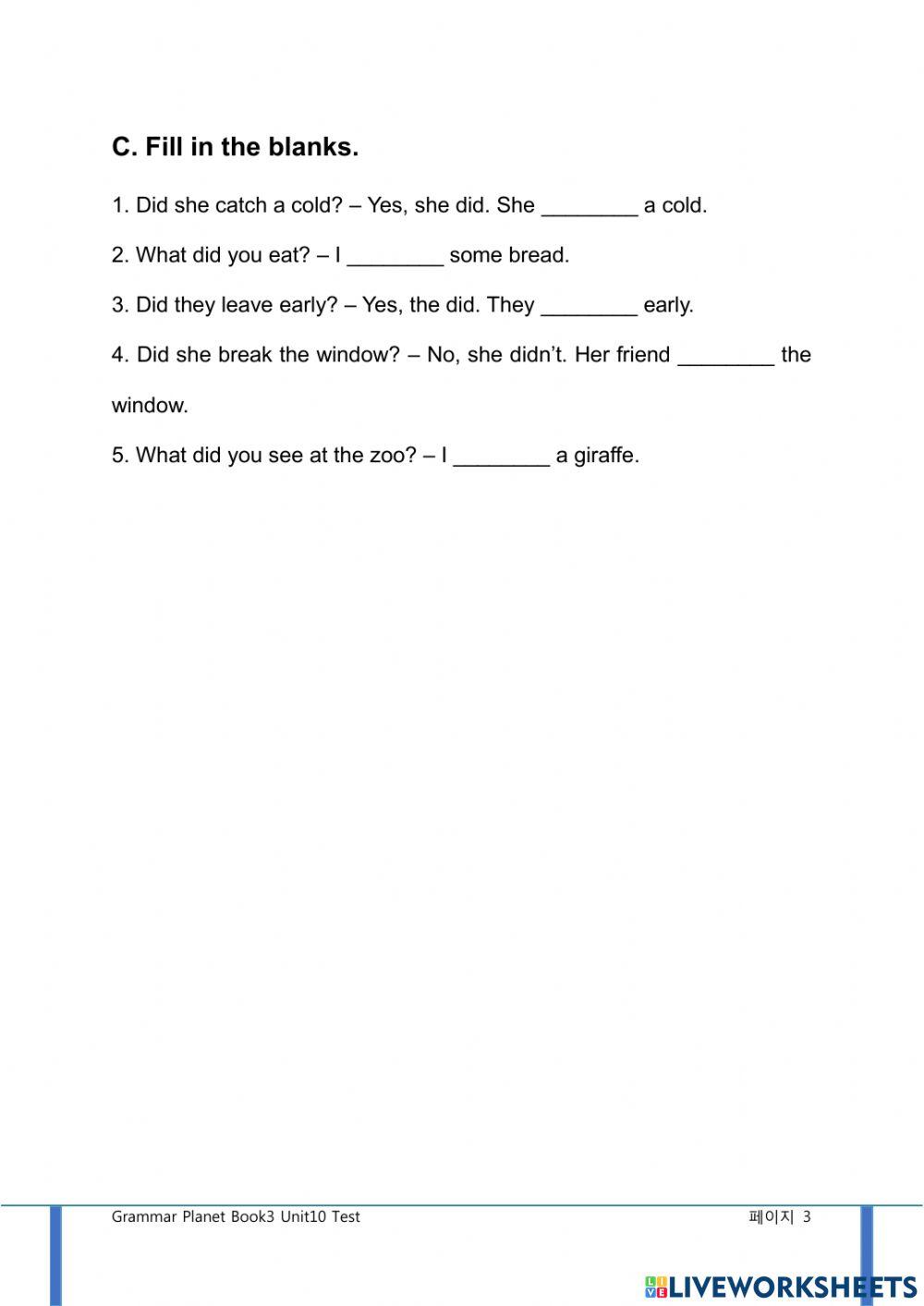 C. Fill in the blanks.

1. Did she catch a cold? – Yes, she did. She ________ a cold.

2. What did you eat? – I ________ some bread.

3. Did they leave early? – Yes, the did. They ________ early.

4. Did she break the window? – No, she didn't. Her friend ________ the window.

5. What did you see at the zoo? – I ________ a giraffe.

Grammar Planet Book3 Unit10 Test

페이지 3

LIVEWORKSHEETS